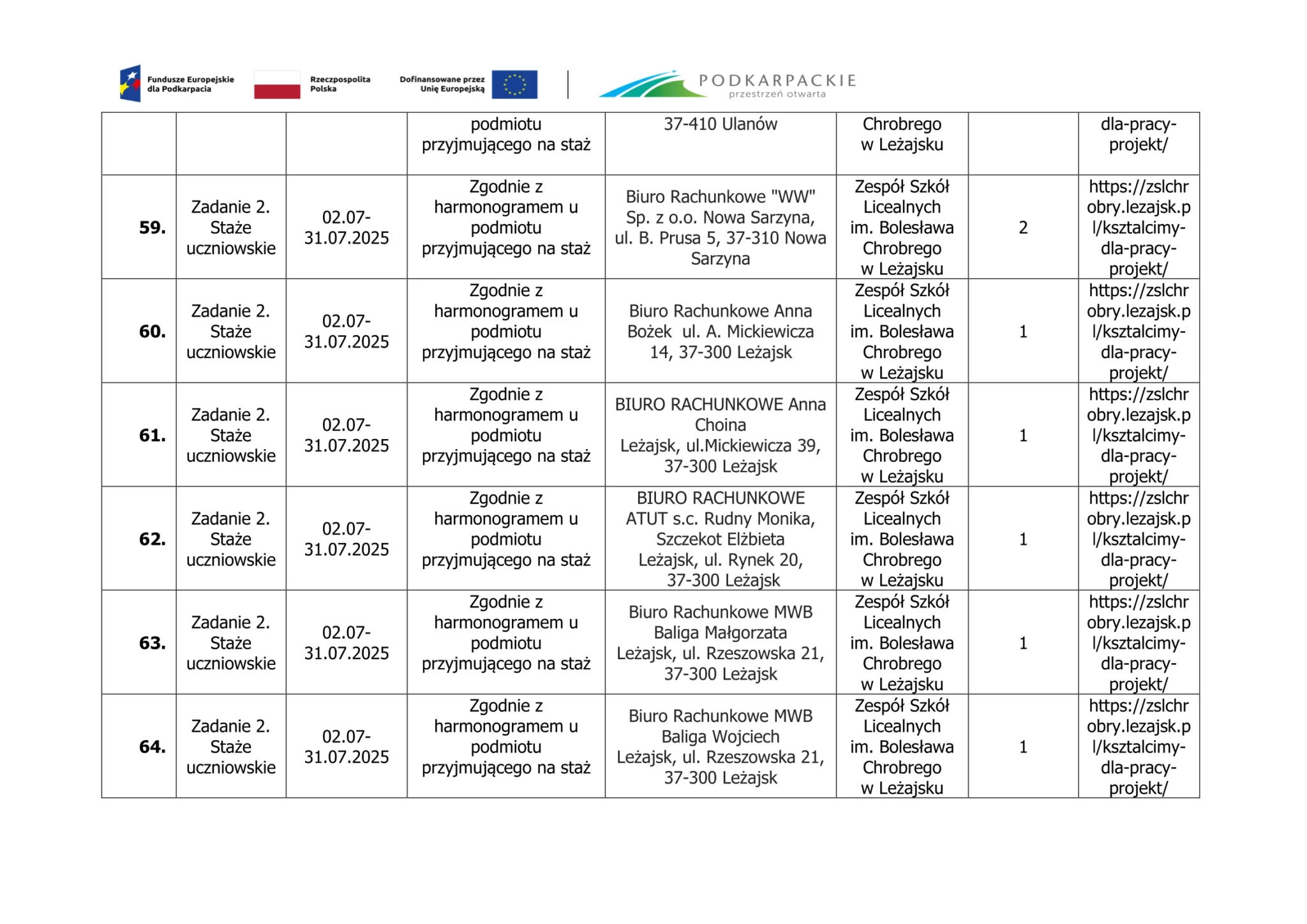 Fundusze Europejskie dla Podkarpacia

Rzeczpospolita Polska

Dofinansowane przez Unię Europejską

PODKARPACKIE
przestrzeń otwarta

|  |  |  | podmiotu przyjmującego na staż | 37-410 Ulanów | Chrobrego w Leżajsku |  | dla-pracy-projekt/ |
|---|---|---|---|---|---|---|---|
| 59. | Zadanie 2. Staże uczniowskie | 02.07-31.07.2025 | Zgodnie z harmonogramem u podmiotu przyjmującego na staż | Biuro Rachunkowe "WW" Sp. z o.o. Nowa Sarzyna, ul. B. Prusa 5, 37-310 Nowa Sarzyna | Zespół Szkół Licealnych im. Bolesława Chrobrego w Leżajsku | 2 | https://zslchrobry.lezajsk.pl/ksztalcimy-dla-pracy-projekt/ |
| 60. | Zadanie 2. Staże uczniowskie | 02.07-31.07.2025 | Zgodnie z harmonogramem u podmiotu przyjmującego na staż | Biuro Rachunkowe Anna Bożek ul. A. Mickiewicza 14, 37-300 Leżajsk | Zespół Szkół Licealnych im. Bolesława Chrobrego w Leżajsku | 1 | https://zslchrobry.lezajsk.pl/ksztalcimy-dla-pracy-projekt/ |
| 61. | Zadanie 2. Staże uczniowskie | 02.07-31.07.2025 | Zgodnie z harmonogramem u podmiotu przyjmującego na staż | BIURO RACHUNKOWE Anna Choina Leżajsk, ul.Mickiewicza 39, 37-300 Leżajsk | Zespół Szkół Licealnych im. Bolesława Chrobrego w Leżajsku | 1 | https://zslchrobry.lezajsk.pl/ksztalcimy-dla-pracy-projekt/ |
| 62. | Zadanie 2. Staże uczniowskie | 02.07-31.07.2025 | Zgodnie z harmonogramem u podmiotu przyjmującego na staż | BIURO RACHUNKOWE ATUT s.c. Rudny Monika, Szczekot Elżbieta Leżajsk, ul. Rynek 20, 37-300 Leżajsk | Zespół Szkół Licealnych im. Bolesława Chrobrego w Leżajsku | 1 | https://zslchrobry.lezajsk.pl/ksztalcimy-dla-pracy-projekt/ |
| 63. | Zadanie 2. Staże uczniowskie | 02.07-31.07.2025 | Zgodnie z harmonogramem u podmiotu przyjmującego na staż | Biuro Rachunkowe MWB Baliga Małgorzata Leżajsk, ul. Rzeszowska 21, 37-300 Leżajsk | Zespół Szkół Licealnych im. Bolesława Chrobrego w Leżajsku | 1 | https://zslchrobry.lezajsk.pl/ksztalcimy-dla-pracy-projekt/ |
| 64. | Zadanie 2. Staże uczniowskie | 02.07-31.07.2025 | Zgodnie z harmonogramem u podmiotu przyjmującego na staż | Biuro Rachunkowe MWB Baliga Wojciech Leżajsk, ul. Rzeszowska 21, 37-300 Leżajsk | Zespół Szkół Licealnych im. Bolesława Chrobrego w Leżajsku | 1 | https://zslchrobry.lezajsk.pl/ksztalcimy-dla-pracy-projekt/ |